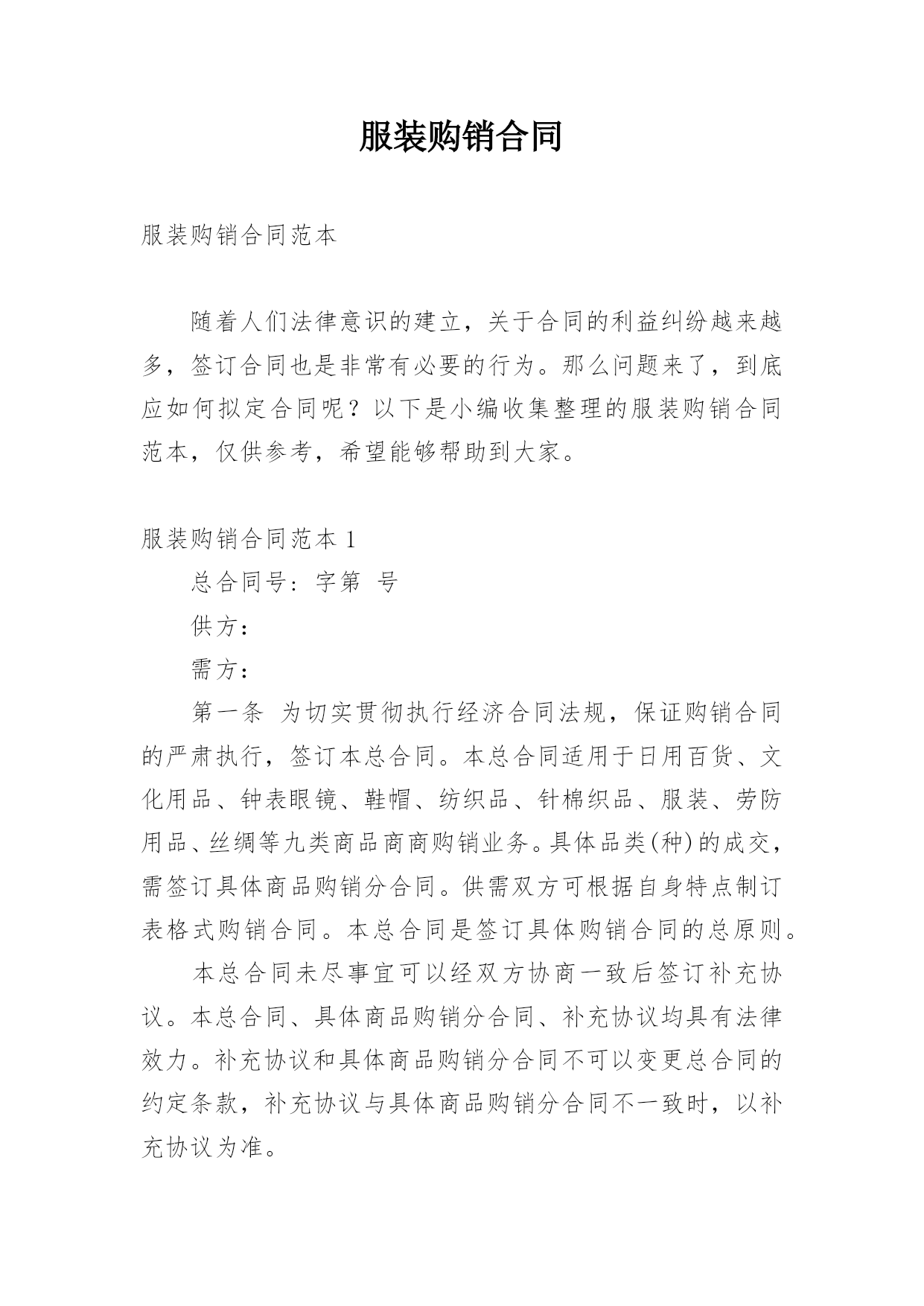 服装购销合同

服装购销合同范本

随着人们法律意识的建立，关于合同的利益纠纷越来越多，签订合同也是非常有必要的行为。那么问题来了，到底应如何拟定合同呢？以下是小编收集整理的服装购销合同范本，仅供参考，希望能够帮助到大家。

服装购销合同范本 1

总合同号：字第 号

供方：

需方：

第一条 为切实贯彻执行经济合同法规，保证购销合同的严肃执行，签订本总合同。本总合同适用于日用百货、文化用品、钟表眼镜、鞋帽、纺织品、针棉织品、服装、劳防用品、丝绸等九类商品商商购销业务。具体品类(种)的成交，需签订具体商品购销分合同。供需双方可根据自身特点制订表格式购销合同。本总合同是签订具体购销合同的总原则。

本总合同未尽事宜可以经双方协商一致后签订补充协议。本总合同、具体商品购销分合同、补充协议均具有法律效力。补充协议和具体商品购销分合同不可以变更总合同的约定条款，补充协议与具体商品购销分合同不一致时，以补充协议为准。